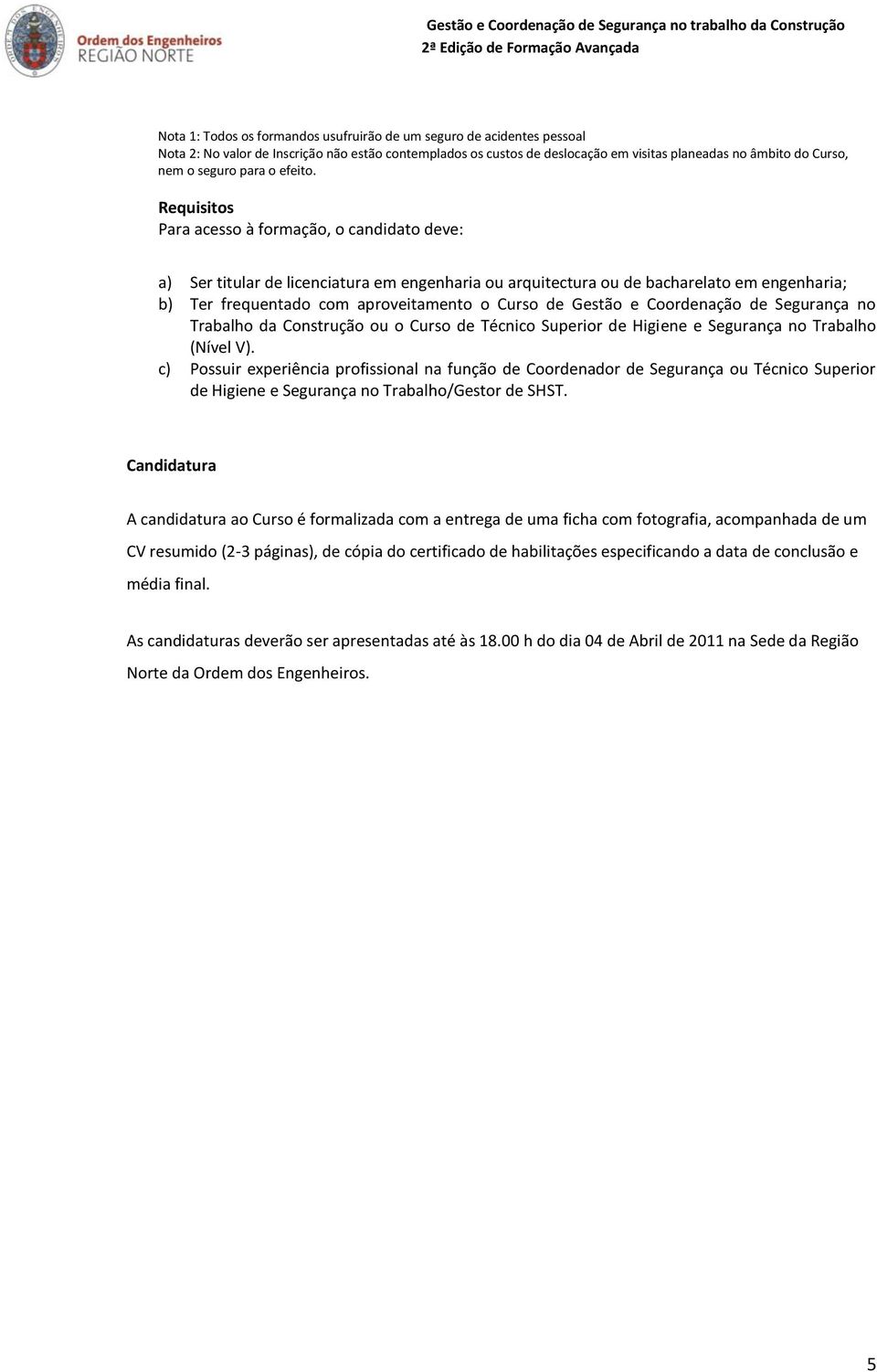 Ordem dos Engenheiros
REGIÃO NORTE

Gestão e Coordenação de Segurança no trabalho da Construção
2ª Edição de Formação Avançada

Nota 1: Todos os formandos usufruirão de um seguro de acidentes pessoal
Nota 2: No valor de Inscrição não estão contemplados os custos de deslocação em visitas planeadas no âmbito do Curso, nem o seguro para o efeito.

Requisitos
Para acesso à formação, o candidato deve:

a) Ser titular de licenciatura em engenharia ou arquitectura ou de bacharelato em engenharia;
b) Ter frequentado com aproveitamento o Curso de Gestão e Coordenação de Segurança no Trabalho da Construção ou o Curso de Técnico Superior de Higiene e Segurança no Trabalho (Nível V).
c) Possuir experiência profissional na função de Coordenador de Segurança ou Técnico Superior de Higiene e Segurança no Trabalho/Gestor de SHST.

Candidatura

A candidatura ao Curso é formalizada com a entrega de uma ficha com fotografia, acompanhada de um CV resumido (2-3 páginas), de cópia do certificado de habilitações especificando a data de conclusão e média final.

As candidaturas deverão ser apresentadas até às 18.00 h do dia 04 de Abril de 2011 na Sede da Região Norte da Ordem dos Engenheiros.

5